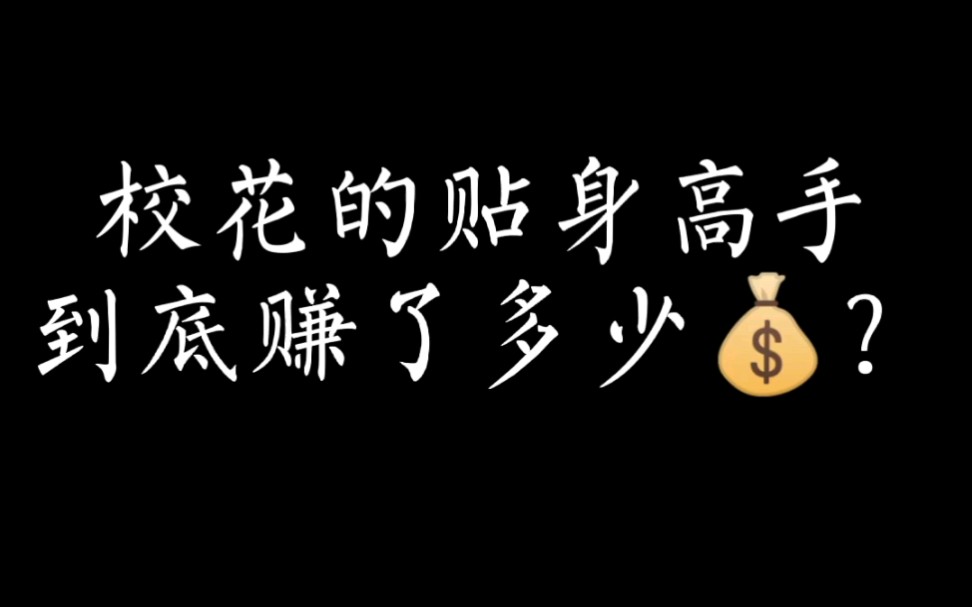 校花的贴身高手
到底赚了多少💰？